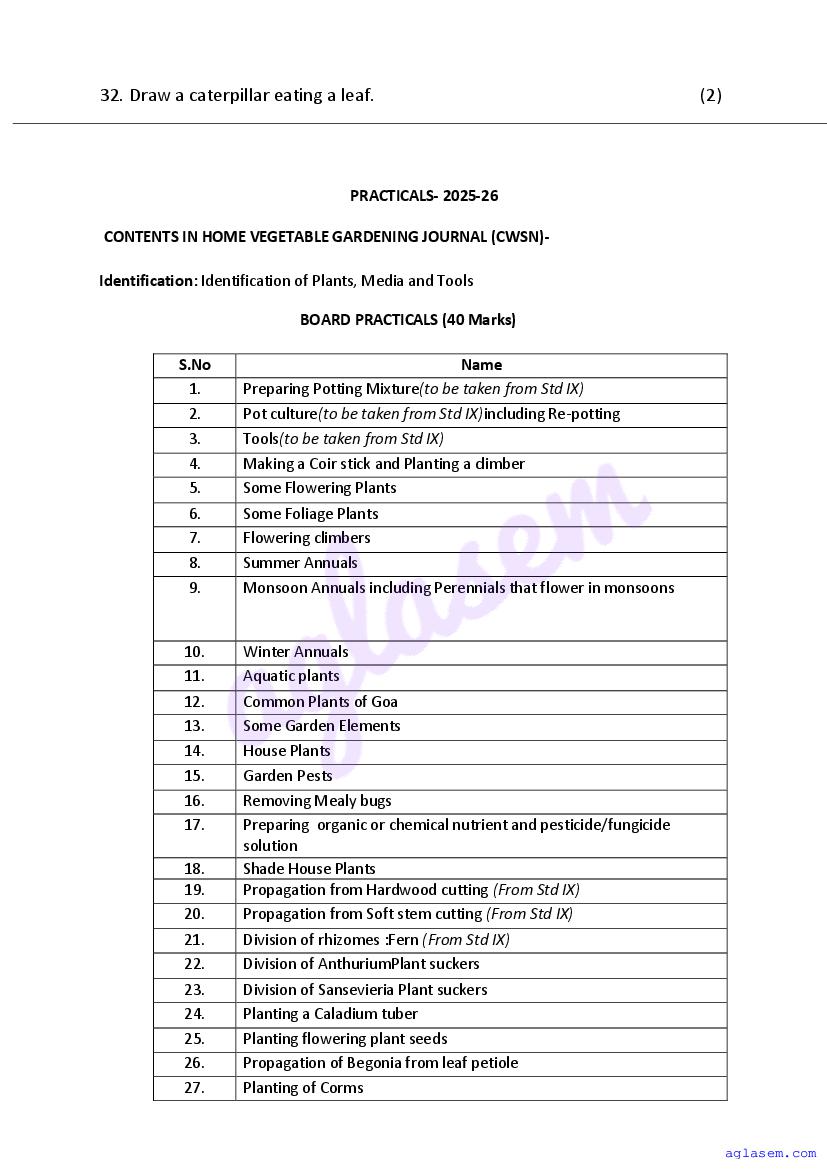 32. Draw a caterpillar eating a leaf. (2)

PRACTICALS- 2025-26

CONTENTS IN HOME VEGETABLE GARDENING JOURNAL (CWSN)-

Identification: Identification of Plants, Media and Tools

BOARD PRACTICALS (40 Marks)

| S.No | Name |
|---|---|
| 1. | Preparing Potting Mixture(to be taken from Std IX) |
| 2. | Pot culture(to be taken from Std IX)including Re-potting |
| 3. | Tools(to be taken from Std IX) |
| 4. | Making a Coir stick and Planting a climber |
| 5. | Some Flowering Plants |
| 6. | Some Foliage Plants |
| 7. | Flowering climbers |
| 8. | Summer Annuals |
| 9. | Monsoon Annuals including Perennials that flower in monsoons |
| 10. | Winter Annuals |
| 11. | Aquatic plants |
| 12. | Common Plants of Goa |
| 13. | Some Garden Elements |
| 14. | House Plants |
| 15. | Garden Pests |
| 16. | Removing Mealy bugs |
| 17. | Preparing organic or chemical nutrient and pesticide/fungicide solution |
| 18. | Shade House Plants |
| 19. | Propagation from Hardwood cutting (From Std IX) |
| 20. | Propagation from Soft stem cutting (From Std IX) |
| 21. | Division of rhizomes :Fern (From Std IX) |
| 22. | Division of AnthuriumPlant suckers |
| 23. | Division of Sansevieria Plant suckers |
| 24. | Planting a Caladium tuber |
| 25. | Planting flowering plant seeds |
| 26. | Propagation of Begonia from leaf petiole |
| 27. | Planting of Corms |

aglasem

aglasem.com